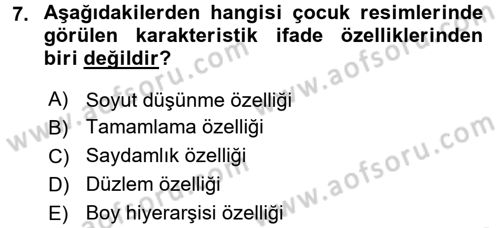 7. Aşağıdakilerden hangisi çocuk resimlerinde görülen karakteristik ifade özelliklerinden biri değildir?

A) Soyut düşünme özelliği
B) Tamamlama özelliği
C) Saydamlık özelliği
D) Düzlem özelliği
E) Boy hiyerarşisi özelliği

www.aofsoru.com
www.aofsoru.com
www.aofsoru.com
www.aofsoru.com